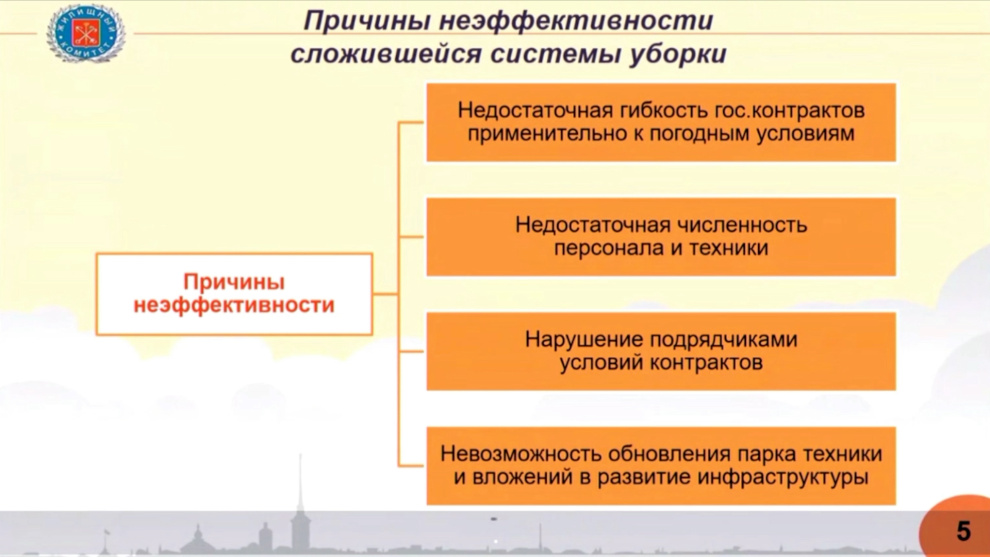 ЖИЛИЩНЫЙ КОМИТЕТ

Причины неэффективности сложившейся системы уборки

Причины неэффективности

Недостаточная гибкость гос.контрактов применительно к погодным условиям

Недостаточная численность персонала и техники

Нарушение подрядчиками условий контрактов

Невозможность обновления парка техники и вложений в развитие инфраструктуры

5